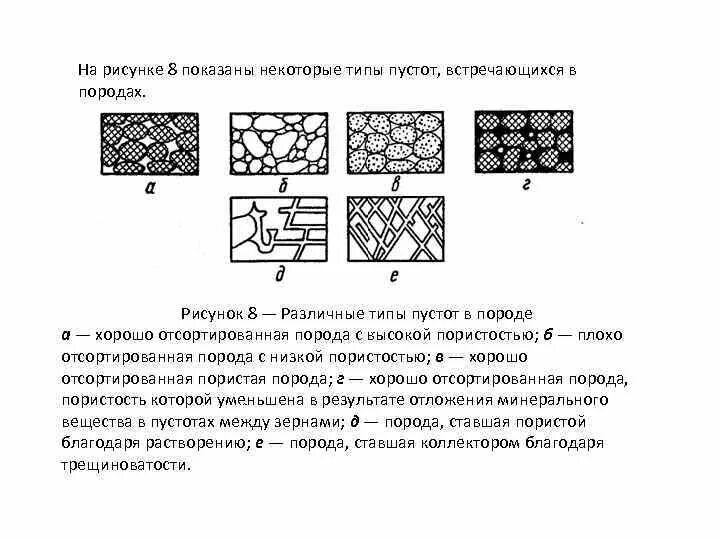 На рисунке 8 показаны некоторые типы пустот, встречающихся в породах.

а

б

в

г

д

е

Рисунок 8 — Различные типы пустот в породе
а — хорошо отсортированная порода с высокой пористостью; б — плохо отсортированная порода с низкой пористостью; в — хорошо отсортированная пористая порода; г — хорошо отсортированная порода, пористость которой уменьшена в результате отложения минерального вещества в пустотах между зернами; д — порода, ставшая пористой благодаря растворению; е — порода, ставшая коллектором благодаря трещиноватости.